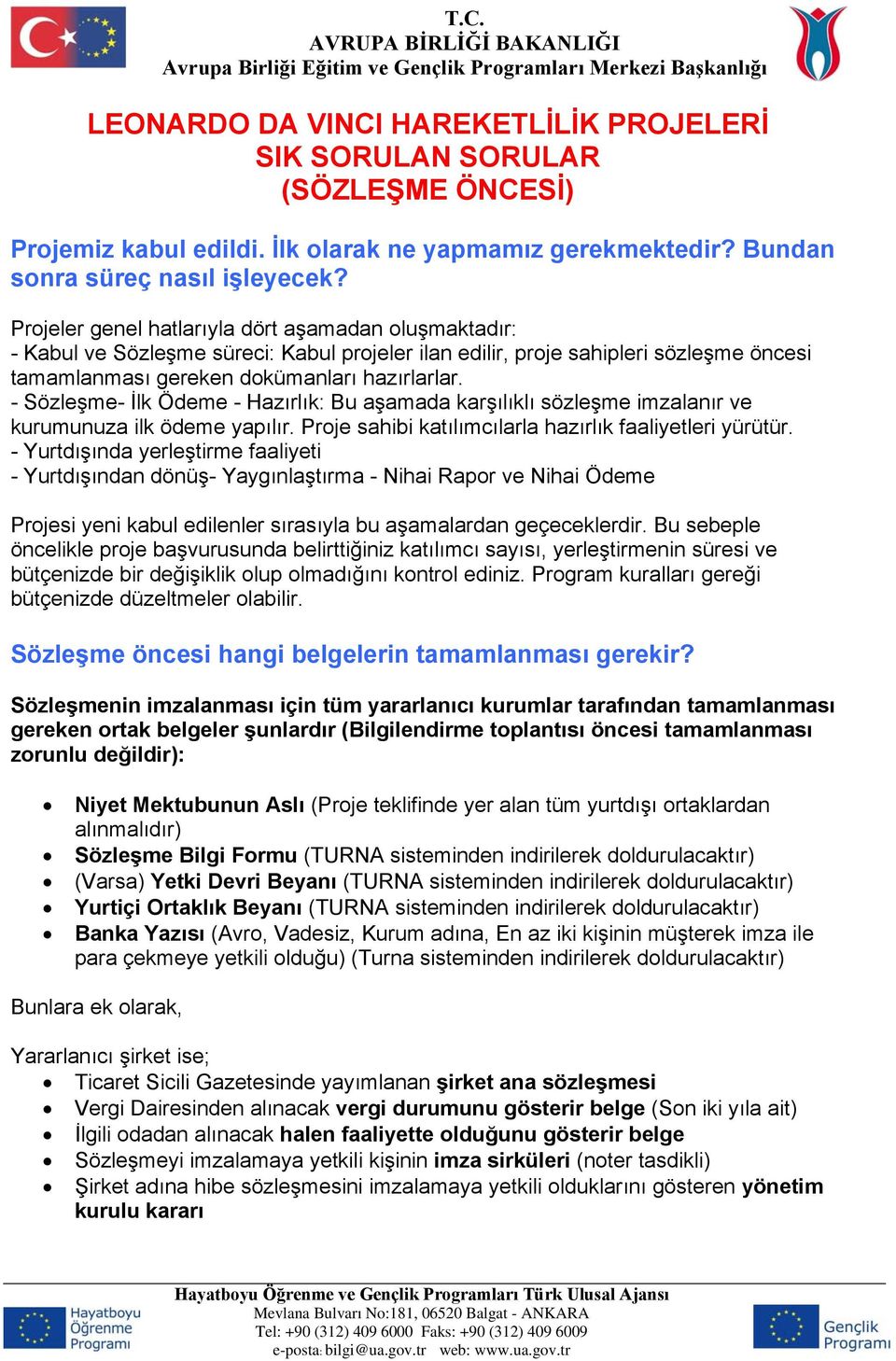 T.C.
AVRUPA BİRLİĞİ BAKANLIĞI
Avrupa Birliği Eğitim ve Gençlik Programları Merkezi Başkanlığı

LEONARDO DA VINCI HAREKETLİLİK PROJELERİ
SIK SORULAN SORULAR
(SÖZLEŞME ÖNCESİ)

Projemiz kabul edildi. İlk olarak ne yapmamız gerekmektedir? Bundan sonra süreç nasıl işleyecek?

Projeler genel hatlarıyla dört aşamadan oluşmaktadır:
- Kabul ve Sözleşme süreci: Kabul projeler ilan edilir, proje sahipleri sözleşme öncesi tamamlanması gereken dokümanları hazırlarlar.
- Sözleşme- İlk Ödeme - Hazırlık: Bu aşamada karşılıklı sözleşme imzalanır ve kurumunuza ilk ödeme yapılır. Proje sahibi katılımcılarla hazırlık faaliyetleri yürütür.
- Yurtdışında yerleştirme faaliyeti
- Yurtdışından dönüş- Yaygınlaştırma - Nihai Rapor ve Nihai Ödeme

Projesi yeni kabul edilenler sırasıyla bu aşamalardan geçeceklerdir. Bu sebeple öncelikle proje başvurusunda belirttiğiniz katılımcı sayısı, yerleştirmenin süresi ve bütçenizde bir değişiklik olup olmadığını kontrol ediniz. Program kuralları gereği bütçenizde düzeltmeler olabilir.

Sözleşme öncesi hangi belgelerin tamamlanması gerekir?

Sözleşmenin imzalanması için tüm yararlanıcı kurumlar tarafından tamamlanması gereken ortak belgeler şunlardır (Bilgilendirme toplantısı öncesi tamamlanması zorunlu değildir):

• Niyet Mektubunun Aslı (Proje teklifinde yer alan tüm yurtdışı ortaklardan alınmalıdır)
• Sözleşme Bilgi Formu (TURNA sisteminden indirilerek doldurulacaktır)
• (Varsa) Yetki Devri Beyanı (TURNA sisteminden indirilerek doldurulacaktır)
• Yurtiçi Ortaklık Beyanı (TURNA sisteminden indirilerek doldurulacaktır)
• Banka Yazısı (Avro, Vadesiz, Kurum adına, En az iki kişinin müşterek imza ile para çekmeye yetkili olduğu) (Turna sisteminden indirilerek doldurulacaktır)

Bunlara ek olarak,

Yararlanıcı şirket ise;
• Ticaret Sicili Gazetesinde yayımlanan şirket ana sözleşmesi
• Vergi Dairesinden alınacak vergi durumunu gösterir belge (Son iki yıla ait)
• İlgili odadan alınacak halen faaliyette olduğunu gösterir belge
• Sözleşmeyi imzalamaya yetkili kişinin imza sirküleri (noter tasdikli)
• Şirket adına hibe sözleşmesini imzalamaya yetkili olduklarını gösteren yönetim kurulu kararı

Hayatboyu Öğrenme Programı
Hayatboyu Öğrenme ve Gençlik Programları Türk Ulusal Ajansı
Mevlana Bulvarı No:181, 06520 Balgat - ANKARA
Tel: +90 (312) 409 6000 Faks: +90 (312) 409 6009
e-posta: bilgi@ua.gov.tr web: www.ua.gov.tr
Gençlik Programı